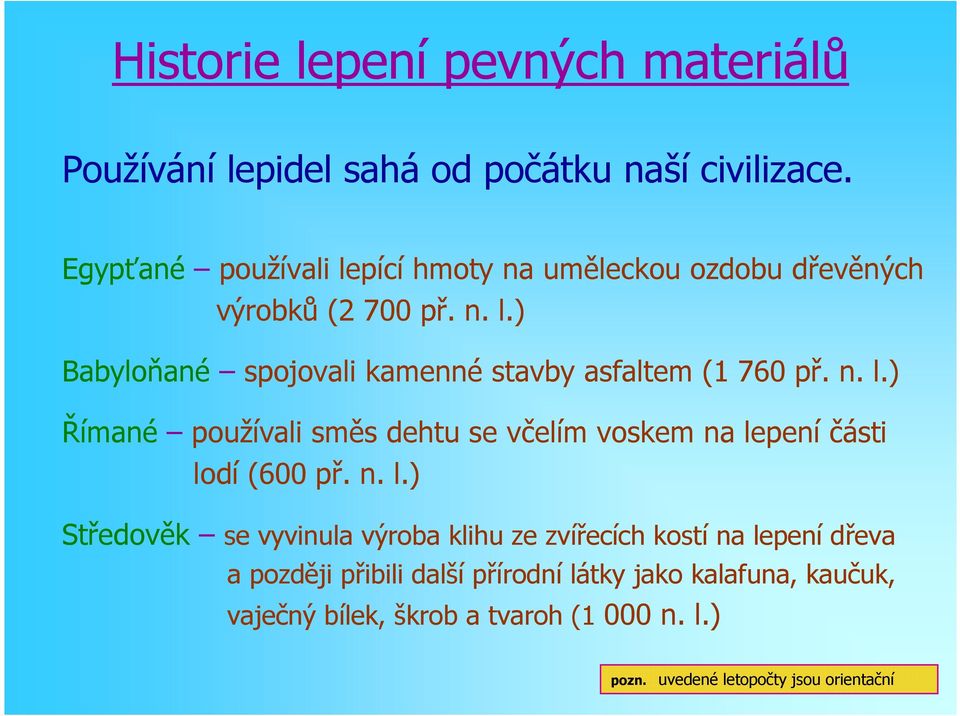 Historie lepení pevných materiálů

Používání lepidel sahá od počátku naší civilizace.

Egypťané – používali lepící hmoty na uměleckou ozdobu dřevěných výrobků (2 700 př. n. l.)

Babyloňané – spojovali kamenné stavby asfaltem (1 760 př. n. l.)

Římané – používali směs dehtu se včelím voskem na lepení části lodí (600 př. n. l.)

Středověk – se vyvinula výroba klihu ze zvířecích kostí na lepení dřeva a později přibili další přírodní látky jako kalafuna, kaučuk, vaječný bílek, škrob a tvaroh (1 000 n. l.)

pozn. uvedené letopočty jsou orientační